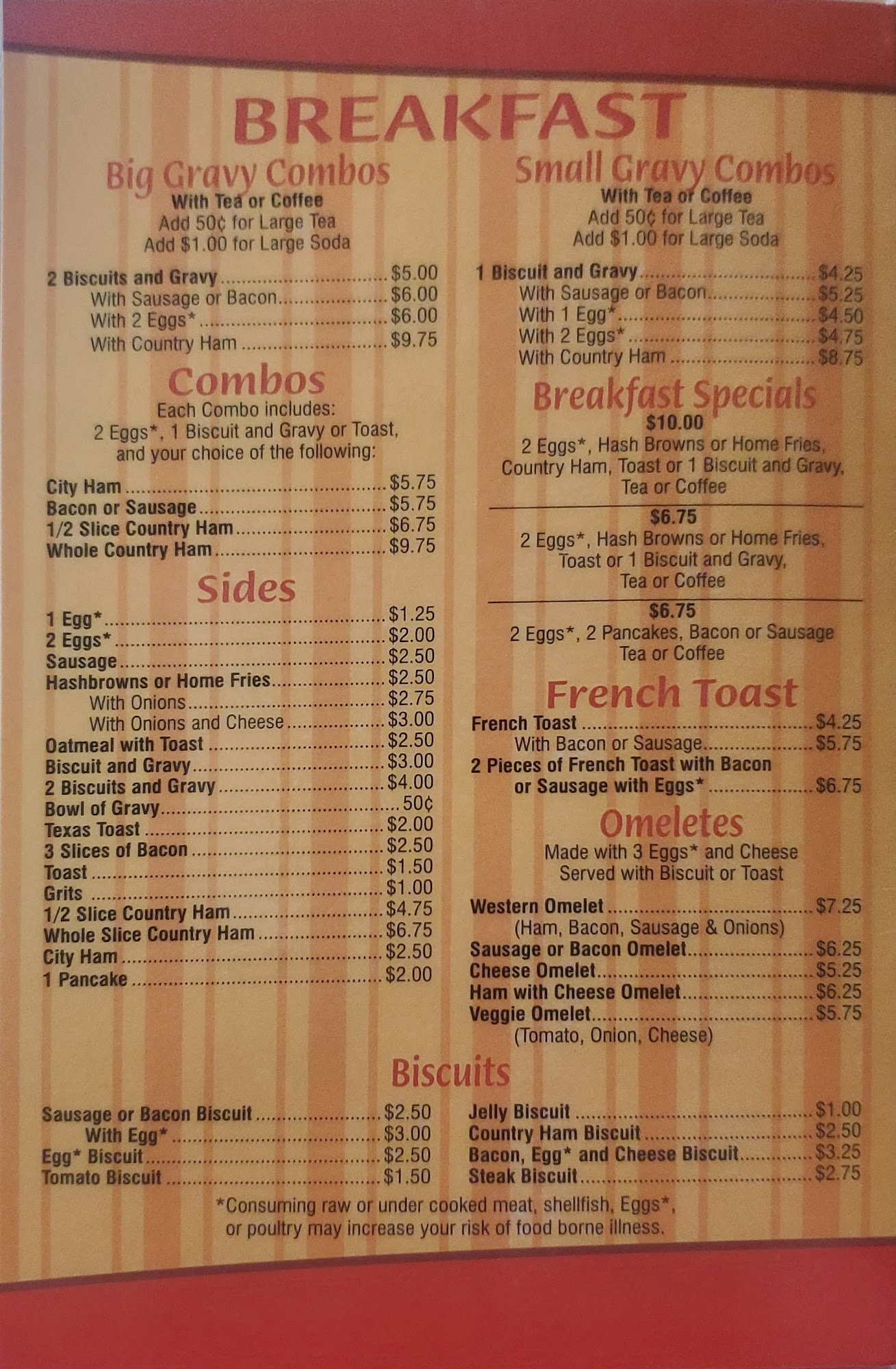 BREAKFAST

Big Gravy Combos
With Tea or Coffee
Add 50¢ for Large Tea
Add $1.00 for Large Soda

2 Biscuits and Gravy $5.00
With Sausage or Bacon $6.00
With 2 Eggs* $6.00
With Country Ham $9.75

Combos
Each Combo includes:
2 Eggs*, 1 Biscuit and Gravy or Toast, and your choice of the following:

City Ham $5.75
Bacon or Sausage $5.75
1/2 Slice Country Ham $6.75
Whole Country Ham $9.75

Sides
1 Egg* $1.25
2 Eggs* $2.00
Sausage $2.50
Hashbrowns or Home Fries $2.50
With Onions $2.75
With Onions and Cheese $3.00
Oatmeal with Toast $2.50
Biscuit and Gravy $3.00
2 Biscuits and Gravy $4.00
Bowl of Gravy 50¢
Texas Toast $2.00
3 Slices of Bacon $2.50
Toast $1.50
Grits $1.00
1/2 Slice Country Ham $4.75
Whole Slice Country Ham $6.75
City Ham $2.50
1 Pancake $2.00

Small Gravy Combos
With Tea or Coffee
Add 50¢ for Large Tea
Add $1.00 for Large Soda

1 Biscuit and Gravy $4.25
With Sausage or Bacon $5.25
With 1 Egg* $4.50
With 2 Eggs* $4.75
With Country Ham $8.75

Breakfast Specials
$10.00
2 Eggs*, Hash Browns or Home Fries, Country Ham, Toast or 1 Biscuit and Gravy, Tea or Coffee

$6.75
2 Eggs*, Hash Browns or Home Fries, Toast or 1 Biscuit and Gravy, Tea or Coffee

$6.75
2 Eggs*, 2 Pancakes, Bacon or Sausage Tea or Coffee

French Toast
French Toast $4.25
With Bacon or Sausage $5.75
2 Pieces of French Toast with Bacon or Sausage with Eggs* $6.75

Omeletes
Made with 3 Eggs* and Cheese
Served with Biscuit or Toast

Western Omelet $7.25
(Ham, Bacon, Sausage & Onions)
Sausage or Bacon Omelet $6.25
Cheese Omelet $5.25
Ham with Cheese Omelet $6.25
Veggie Omelet $5.75
(Tomato, Onion, Cheese)

Biscuits
Sausage or Bacon Biscuit $2.50
With Egg* $3.00
Egg* Biscuit $2.50
Tomato Biscuit $1.50

Jelly Biscuit $1.00
Country Ham Biscuit $2.50
Bacon, Egg* and Cheese Biscuit $3.25
Steak Biscuit $2.75

*Consuming raw or under cooked meat, shellfish, Eggs*, or poultry may increase your risk of food borne illness.